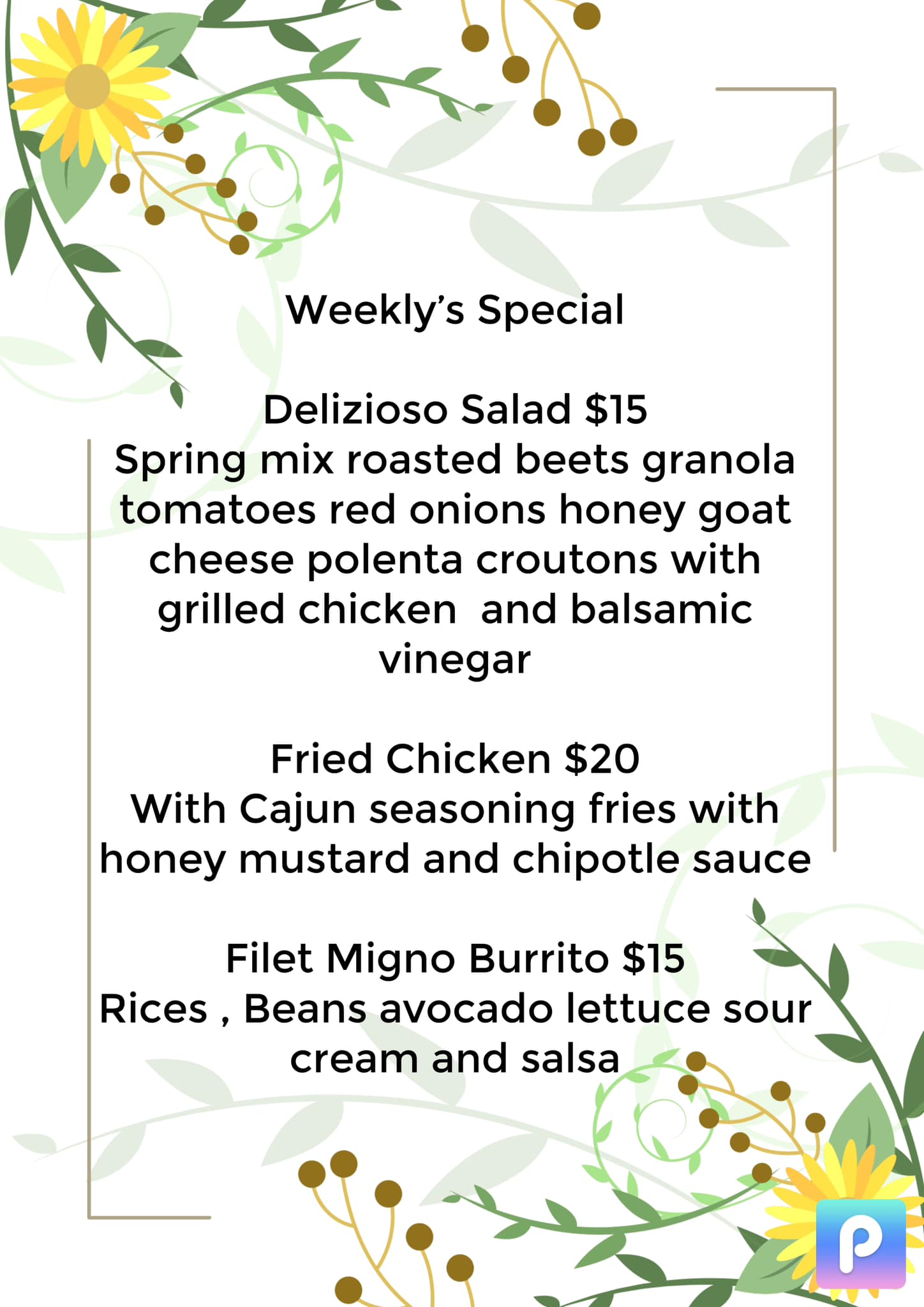 Weekly's Special

Delizioso Salad $15
Spring mix roasted beets granola tomatoes red onions honey goat cheese polenta croutons with grilled chicken and balsamic vinegar

Fried Chicken $20
With Cajun seasoning fries with honey mustard and chipotle sauce

Filet Migno Burrito $15
Rices , Beans avocado lettuce sour cream and salsa